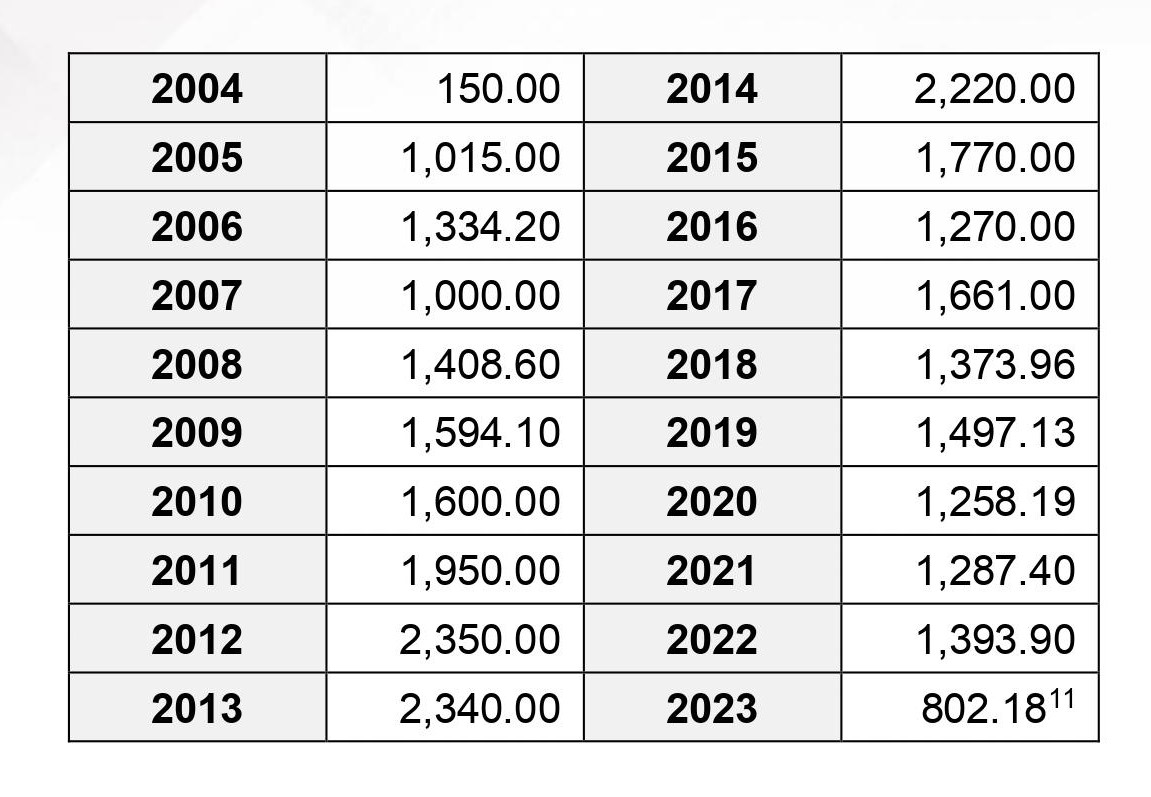 | 2004 | 150.00 | 2014 | 2,220.00 |
|---|---|---|---|
| 2005 | 1,015.00 | 2015 | 1,770.00 |
| 2006 | 1,334.20 | 2016 | 1,270.00 |
| 2007 | 1,000.00 | 2017 | 1,661.00 |
| 2008 | 1,408.60 | 2018 | 1,373.96 |
| 2009 | 1,594.10 | 2019 | 1,497.13 |
| 2010 | 1,600.00 | 2020 | 1,258.19 |
| 2011 | 1,950.00 | 2021 | 1,287.40 |
| 2012 | 2,350.00 | 2022 | 1,393.90 |
| 2013 | 2,340.00 | 2023 | 802.18$^{11}$ |